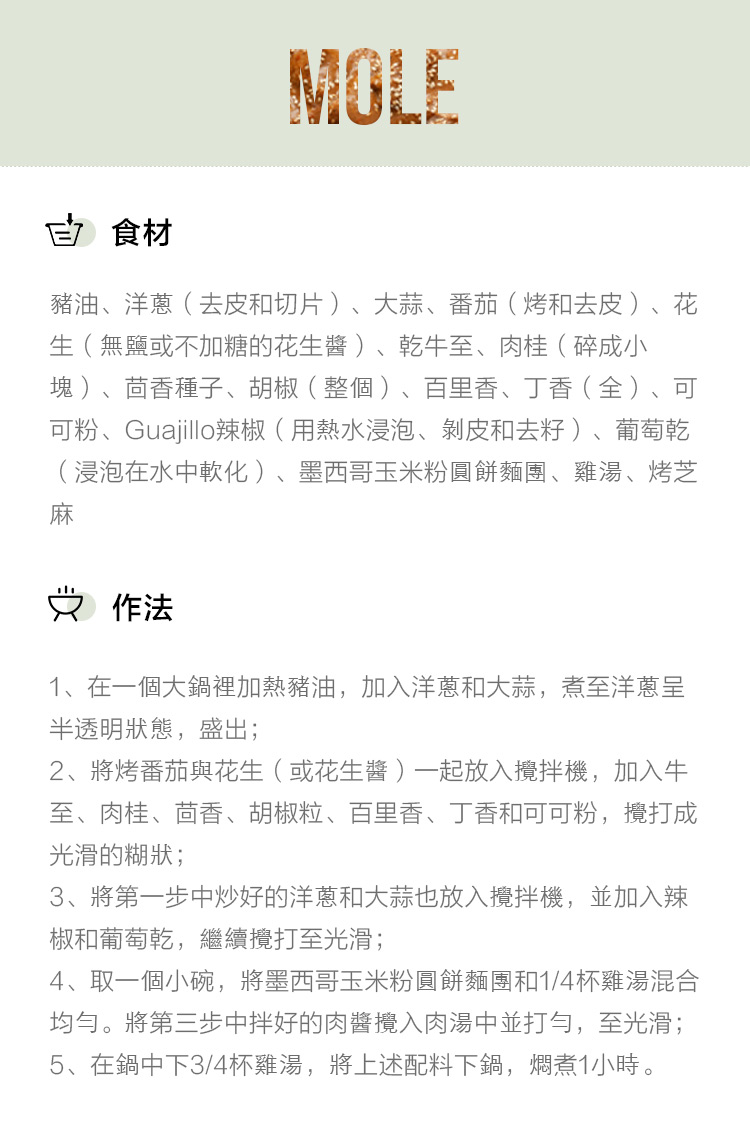 MOLE

食材

豬油、洋蔥（去皮和切片）、大蒜、番茄（烤和去皮）、花生（無鹽或不加糖的花生醬）、乾牛至、肉桂（碎成小塊）、茴香種子、胡椒（整個）、百里香、丁香（全）、可可粉、Guajillo辣椒（用熱水浸泡、剝皮和去籽）、葡萄乾（浸泡在水中軟化）、墨西哥玉米粉圓餅麵團、雞湯、烤芝麻

作法

1、在一個大鍋裡加熱豬油，加入洋蔥和大蒜，煮至洋蔥呈半透明狀態，盛出；
2、將烤番茄與花生（或花生醬）一起放入攪拌機，加入牛至、肉桂、茴香、胡椒粒、百里香、丁香和可可粉，攪打成光滑的糊狀；
3、將第一步中炒好的洋蔥和大蒜也放入攪拌機，並加入辣椒和葡萄乾，繼續攪打至光滑；
4、取一個小碗，將墨西哥玉米粉圓餅麵團和1/4杯雞湯混合均勻。將第三步中拌好的肉醬攪入肉湯中並打勻，至光滑；
5、在鍋中下3/4杯雞湯，將上述配料下鍋，燜煮1小時。